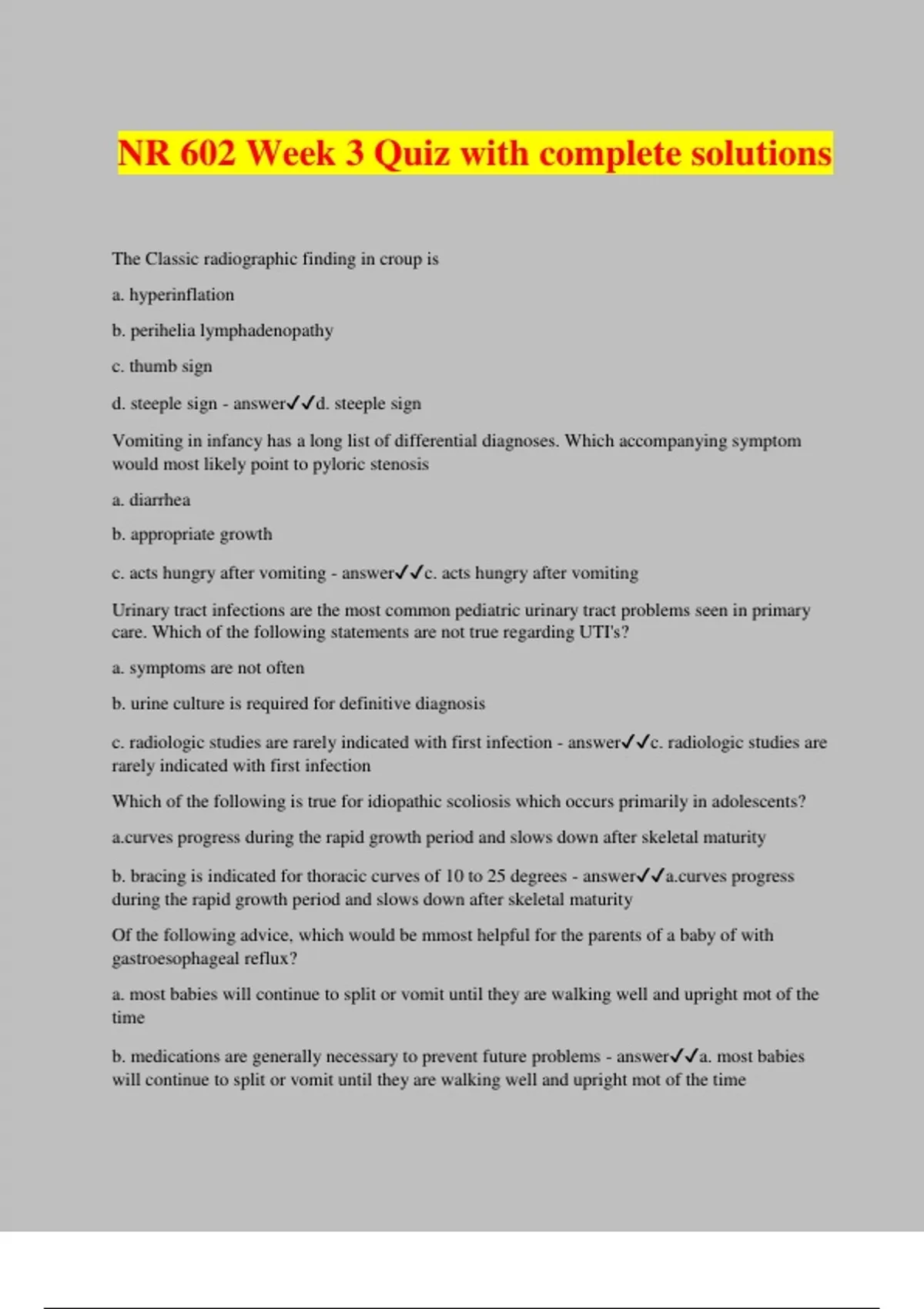 NR 602 Week 3 Quiz with complete solutions

The Classic radiographic finding in croup is

a. hyperinflation

b. perihelia lymphadenopathy

c. thumb sign

d. steeple sign - answer✓✓d. steeple sign

Vomiting in infancy has a long list of differential diagnoses. Which accompanying symptom would most likely point to pyloric stenosis

a. diarrhea

b. appropriate growth

c. acts hungry after vomiting - answer✓✓c. acts hungry after vomiting

Urinary tract infections are the most common pediatric urinary tract problems seen in primary care. Which of the following statements are not true regarding UTI's?

a. symptoms are not often

b. urine culture is required for definitive diagnosis

c. radiologic studies are rarely indicated with first infection - answer✓✓c. radiologic studies are rarely indicated with first infection

Which of the following is true for idiopathic scoliosis which occurs primarily in adolescents?

a.curves progress during the rapid growth period and slows down after skeletal maturity

b. bracing is indicated for thoracic curves of 10 to 25 degrees - answer✓✓a.curves progress during the rapid growth period and slows down after skeletal maturity

Of the following advice, which would be mmost helpful for the parents of a baby of with gastroesophageal reflux?

a. most babies will continue to split or vomit until they are walking well and upright mot of the time

b. medications are generally necessary to prevent future problems - answer✓✓a. most babies will continue to split or vomit until they are walking well and upright mot of the time